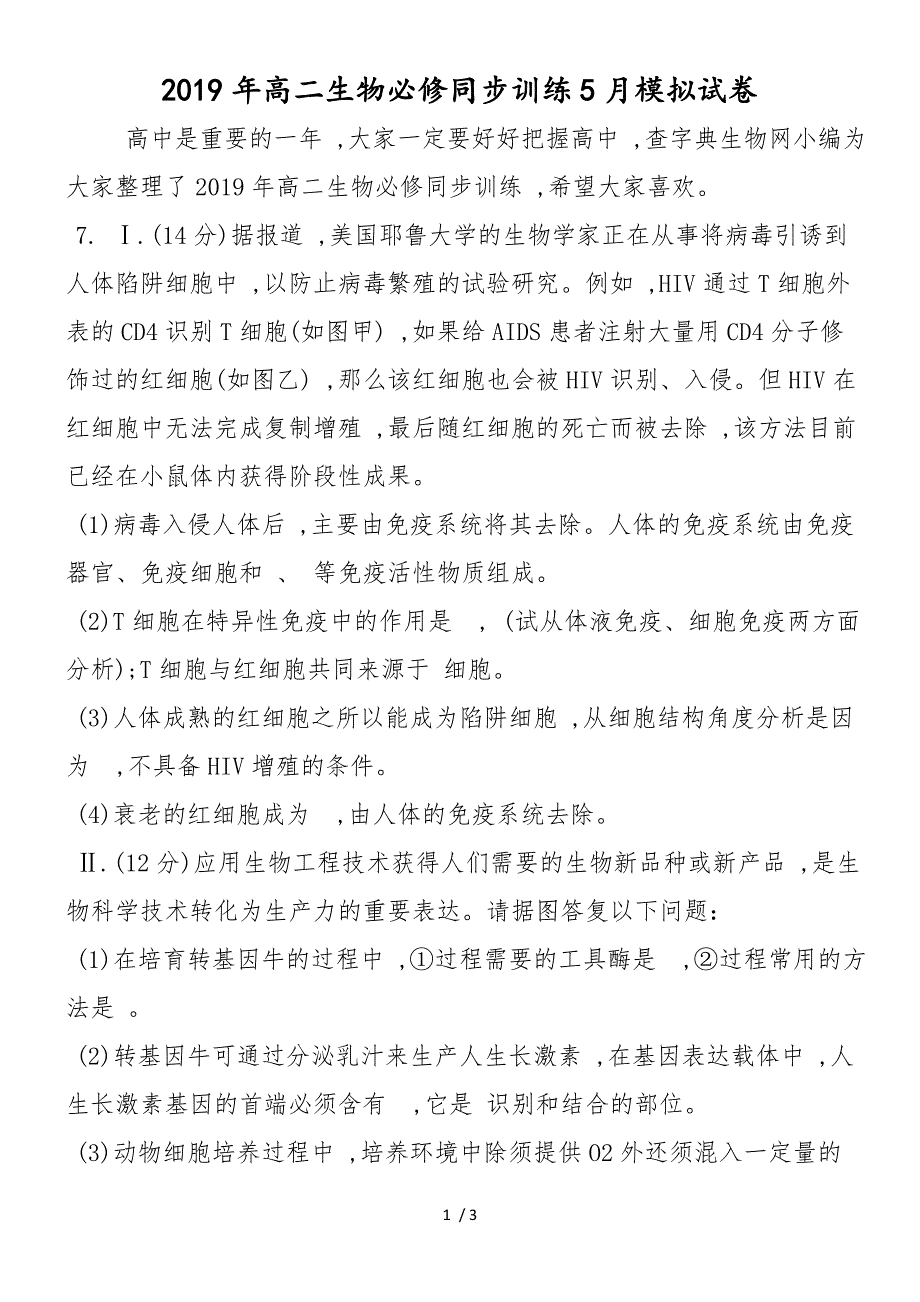 2019年高二生物必修同步训练5月模拟试卷

高中是重要的一年，大家一定要好好把握高中，查字典生物网小编为大家整理了2019年高二生物必修同步训练，希望大家喜欢。

7. Ⅰ.(14分)据报道，美国耶鲁大学的生物学家正在从事将病毒引诱到人体陷阱细胞中，以防止病毒繁殖的试验研究。例如，HIV通过T细胞外表的CD4识别T细胞(如图甲)，如果给AIDS患者注射大量用CD4分子修饰过的红细胞(如图乙)，那么该红细胞也会被HIV识别、入侵。但HIV在红细胞中无法完成复制增殖，最后随红细胞的死亡而被去除，该方法目前已经在小鼠体内获得阶段性成果。

(1)病毒入侵人体后，主要由免疫系统将其去除。人体的免疫系统由免疫器官、免疫细胞和 、 等免疫活性物质组成。

(2)T细胞在特异性免疫中的作用是 ，(试从体液免疫、细胞免疫两方面分析)；T细胞与红细胞共同来源于 细胞。

(3)人体成熟的红细胞之所以能成为陷阱细胞，从细胞结构角度分析是因为 ，不具备HIV增殖的条件。

(4)衰老的红细胞成为 ，由人体的免疫系统去除。

Ⅱ.(12分)应用生物工程技术获得人们需要的生物新品种或新产品，是生物科学技术转化为生产力的重要表达。请据图答复以下问题：

(1)在培育转基因牛的过程中，①过程需要的工具酶是 ，②过程常用的方法是 。

(2)转基因牛可通过分泌乳汁来生产人生长激素，在基因表达载体中，人生长激素基因的首端必须含有 ，它是 识别和结合的部位。

(3)动物细胞培养过程中，培养环境中除须提供O2外还须混入一定量的

1 / 3